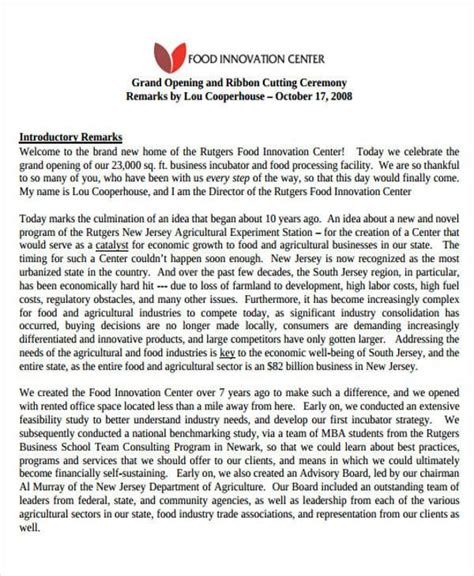 FOOD INNOVATION CENTER

Grand Opening and Ribbon Cutting Ceremony
Remarks by Lou Cooperhouse – October 17, 2008

Introductory Remarks
Welcome to the brand new home of the Rutgers Food Innovation Center! Today we celebrate the grand opening of our 23,000 sq. ft. business incubator and food processing facility. We are so thankful to so many of you, who have been with us every step of the way, so that this day would finally come. My name is Lou Cooperhouse, and I am the Director of the Rutgers Food Innovation Center

Today marks the culmination of an idea that began about 10 years ago. An idea about a new and novel program of the Rutgers New Jersey Agricultural Experiment Station – for the creation of a Center that would serve as a catalyst for economic growth to food and agricultural businesses in our state. The timing for such a Center couldn't happen soon enough. New Jersey is now recognized as the most urbanized state in the country. And over the past few decades, the South Jersey region, in particular, has been economically hard hit --- due to loss of farmland to development, high labor costs, high fuel costs, regulatory obstacles, and many other issues. Furthermore, it has become increasingly complex for food and agricultural industries to compete today, as significant industry consolidation has occurred, buying decisions are no longer made locally, consumers are demanding increasingly differentiated and innovative products, and large competitors have only gotten larger. Addressing the needs of the agricultural and food industries is key to the economic well-being of South Jersey, and the entire state, as the entire food and agricultural sector is an $82 billion business in New Jersey.

We created the Food Innovation Center over 7 years ago to make such a difference, and we opened with rented office space located less than a mile away from here. Early on, we conducted an extensive feasibility study to better understand industry needs, and develop our first incubator strategy. We subsequently conducted a national benchmarking study, via a team of MBA students from the Rutgers Business School Team Consulting Program in Newark, so that we could learn about best practices, programs and services that we should offer to our clients, and means in which we could ultimately become financially self-sustaining. Early on, we also created an Advisory Board, led by our chairman Al Murray of the New Jersey Department of Agriculture. Our Board included an outstanding team of leaders from federal, state, and community agencies, as well as leadership from each of the various agricultural sectors in our state, food industry trade associations, and representation from our clients as well.